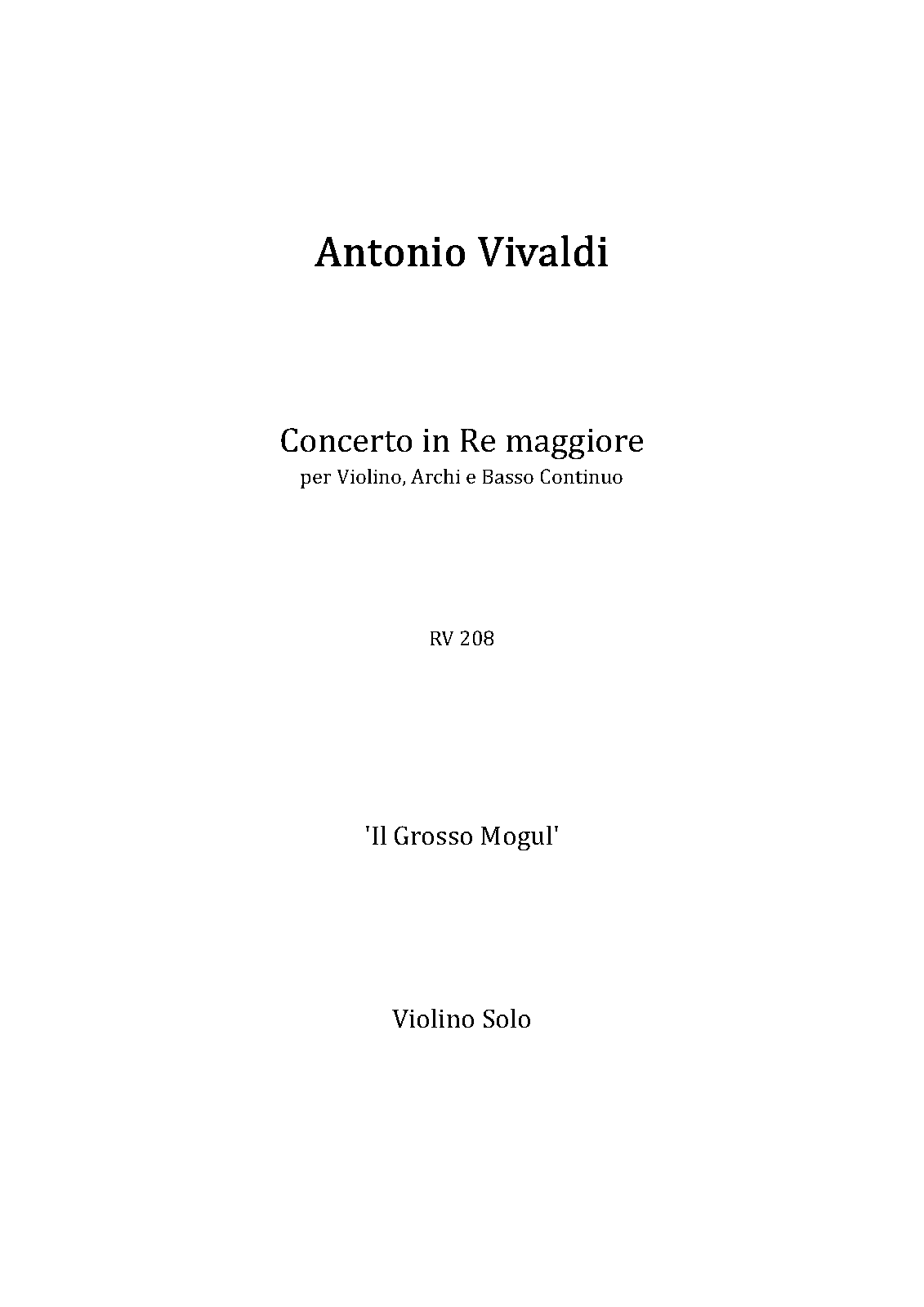 Antonio Vivaldi

Concerto in Re maggiore
per Violino, Archi e Basso Continuo

RV 208

'Il Grosso Mogul'

Violino Solo